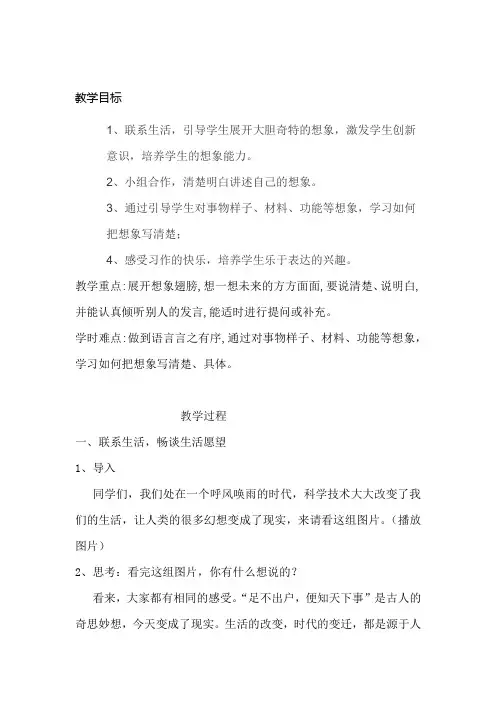 教学目标

1、联系生活，引导学生展开大胆奇特的想象，激发学生创新意识，培养学生的想象能力。

2、小组合作，清楚明白讲述自己的想象。

3、通过引导学生对事物样子、材料、功能等想象，学习如何把想象写清楚；

4、感受习作的快乐，培养学生乐于表达的兴趣。

教学重点:展开想象翅膀,想一想未来的方方面面,要说清楚、说明白,并能认真倾听别人的发言,能适时进行提问或补充。

学时难点:做到语言言之有序,通过对事物样子、材料、功能等想象,学习如何把想象写清楚、具体。

教学过程

一、联系生活，畅谈生活愿望

1、导入

同学们，我们处在一个呼风唤雨的时代，科学技术大大改变了我们的生活，让人类的很多幻想变成了现实，来请看这组图片。（播放图片）

2、思考：看完这组图片，你有什么想说的？

看来，大家都有相同的感受。“足不出户，便知天下事”是古人的奇思妙想，今天变成了现实。生活的改变，时代的变迁，都是源于人